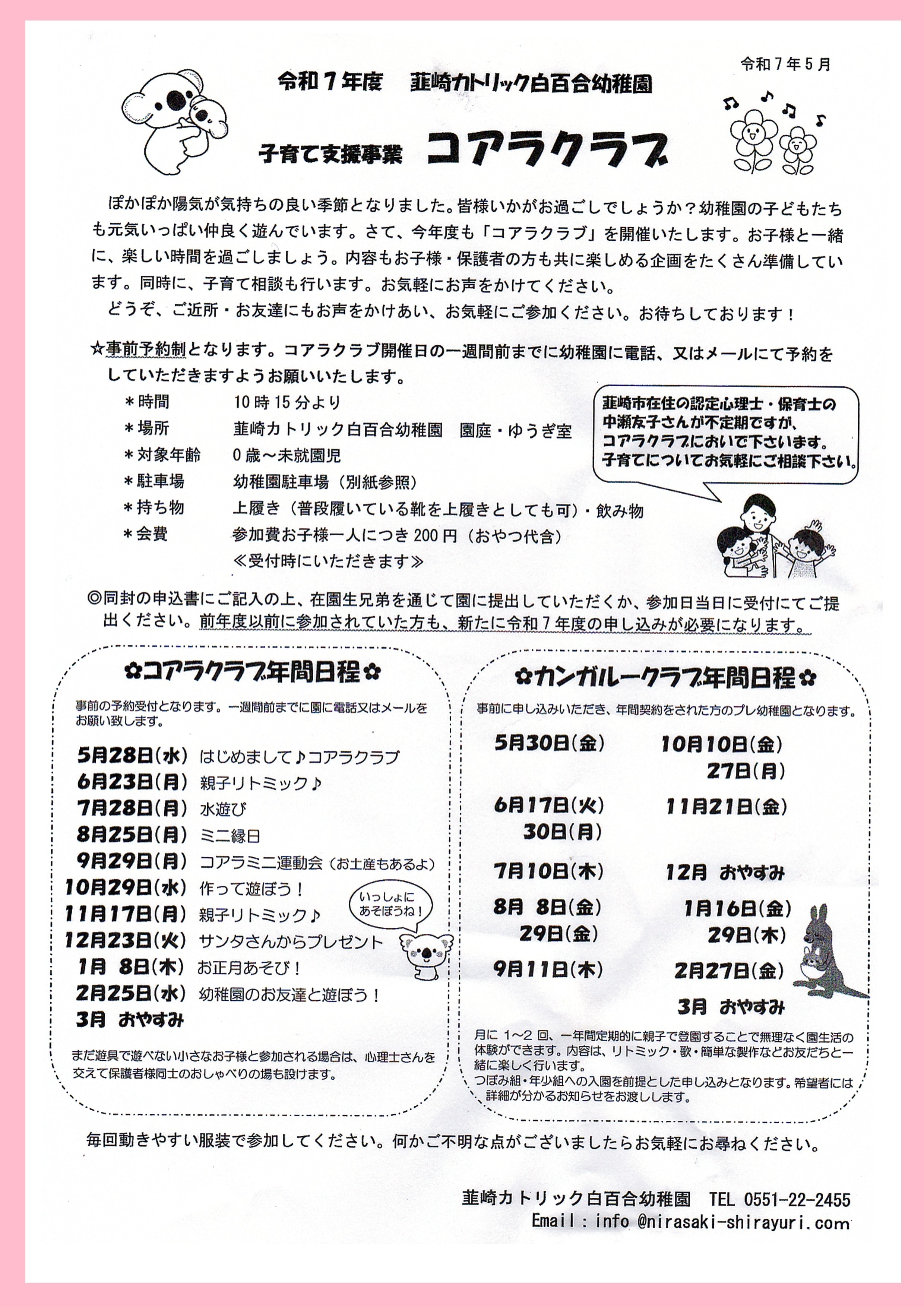 令和7年5月

令和7年度　韮崎カトリック白百合幼稚園

子育て支援事業　コアラクラブ

ぽかぽか陽気が気持ちの良い季節となりました。皆様いかがお過ごしでしょうか？幼稚園の子どもたちも元気いっぱい仲良く遊んでいます。さて、今年度も「コアラクラブ」を開催いたします。お子様と一緒に、楽しい時間を過ごしましょう。内容もお子様・保護者の方も共に楽しめる企画をたくさん準備しています。同時に、子育て相談も行います。お気軽にお声をかけてください。

どうぞ、ご近所・お友達にもお声をかけあい、お気軽にご参加ください。お待ちしております！

☆事前予約制となります。コアラクラブ開催日の一週間前までに幼稚園に電話、又はメールにて予約をしていただきますようお願いいたします。

＊時間　10時15分より
＊場所　韮崎カトリック白百合幼稚園　園庭・ゆうぎ室
＊対象年齢　0歳～未就園児
＊駐車場　幼稚園駐車場（別紙参照）
＊持ち物　上履き（普段履いている靴を上履きとしても可）・飲み物
＊会費　参加費お子様一人につき200円（おやつ代含）
≪受付時にいただきます≫

韮崎市在住の認定心理士・保育士の中瀬友子さんが不定期ですが、コアラクラブにおいで下さいます。子育てについてお気軽にご相談下さい。

◎同封の申込書にご記入の上、在園生兄弟を通じて園に提出していただくか、参加日当日に受付にてご提出ください。前年度以前に参加されていた方も、新たに令和7年度の申し込みが必要になります。

✿コアラクラブ年間日程✿

事前の予約受付となります。一週間前までに園に電話又はメールをお願い致します。

5月28日(水)　はじめまして♪コアラクラブ
6月23日(月)　親子リトミック♪
7月28日(月)　水遊び
8月25日(月)　ミニ縁日
9月29日(月)　コアラミニ運動会（お土産もあるよ）
10月29日(水)　作って遊ぼう！
11月17日(月)　親子リトミック♪
12月23日(火)　サンタさんからプレゼント
1月　8日(木)　お正月あそび！
2月25日(水)　幼稚園のお友達と遊ぼう！
3月　おやすみ

いっしょにあそぼうね！

まだ遊具で遊べない小さなお子様と参加される場合は、心理士さんを交えて保護者様同士のおしゃべりの場も設けます。

✿カンガルークラブ年間日程✿

事前に申し込みいただき、年間契約をされた方のプレ幼稚園となります。

5月30日(金)
6月17日(火)
30日(月)
7月10日(木)
8月　8日(金)
29日(金)
9月11日(木)
10月10日(金)
27日(月)
11月21日(金)
12月　おやすみ
1月16日(金)
29日(木)
2月27日(金)
3月　おやすみ

月に1～2回、一年間定期的に親子で登園することで無理なく園生活の体験ができます。内容は、リトミック・歌・簡単な製作などお友だちと一緒に楽しく行います。
つぼみ組・年少組への入園を前提とした申し込みとなります。希望者には詳細が分かるお知らせをお渡しします。

毎回動きやすい服装で参加してください。何かご不明な点がございましたらお気軽にお尋ねください。

韮崎カトリック白百合幼稚園　TEL 0551-22-2455
Email：info @nirasaki-shirayuri.com